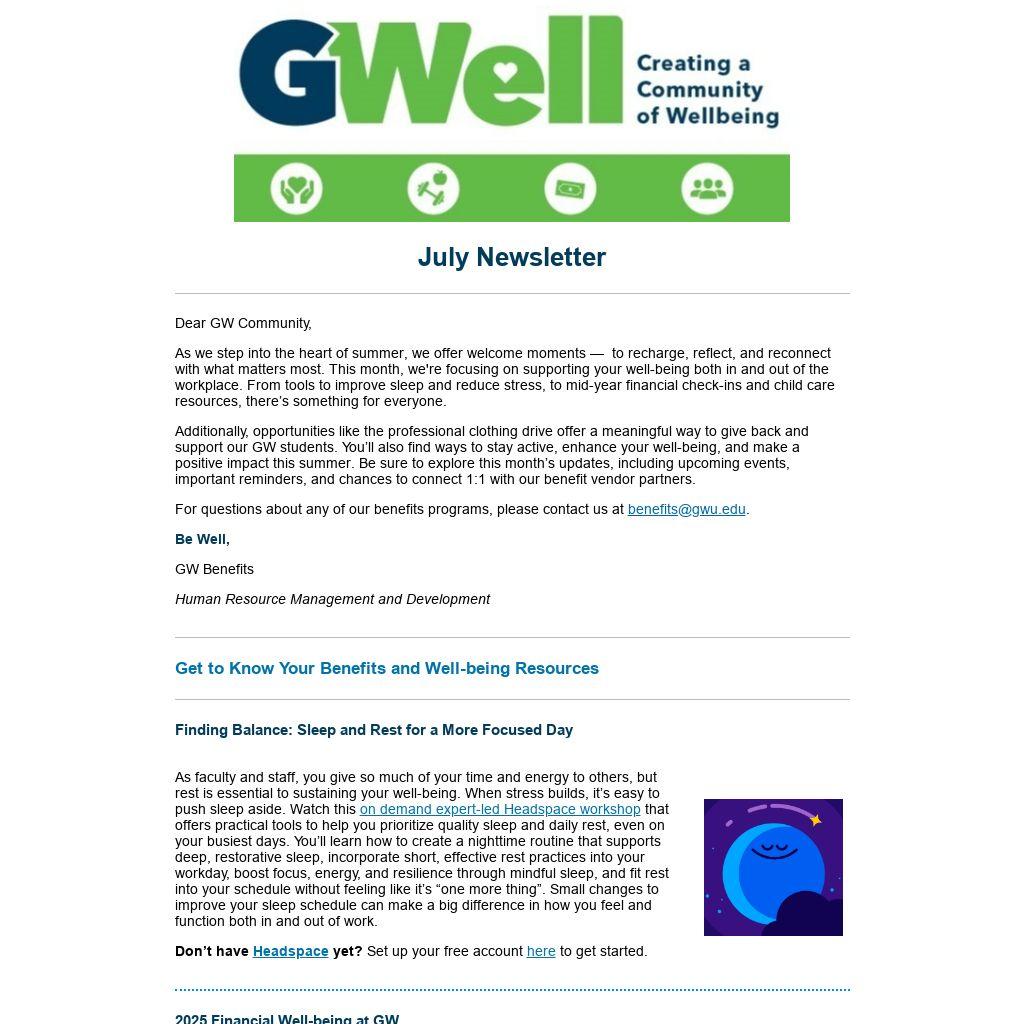 GWell Creating a Community of Wellbeing

July Newsletter

Dear GW Community,

As we step into the heart of summer, we offer welcome moments — to recharge, reflect, and reconnect with what matters most. This month, we're focusing on supporting your well-being both in and out of the workplace. From tools to improve sleep and reduce stress, to mid-year financial check-ins and child care resources, there's something for everyone.

Additionally, opportunities like the professional clothing drive offer a meaningful way to give back and support our GW students. You'll also find ways to stay active, enhance your well-being, and make a positive impact this summer. Be sure to explore this month's updates, including upcoming events, important reminders, and chances to connect 1:1 with our benefit vendor partners.

For questions about any of our benefits programs, please contact us at benefits@gwu.edu.

Be Well,

GW Benefits

Human Resource Management and Development

Get to Know Your Benefits and Well-being Resources

Finding Balance: Sleep and Rest for a More Focused Day

As faculty and staff, you give so much of your time and energy to others, but rest is essential to sustaining your well-being. When stress builds, it's easy to push sleep aside. Watch this on demand expert-led Headspace workshop that offers practical tools to help you prioritize quality sleep and daily rest, even on your busiest days. You'll learn how to create a nighttime routine that supports deep, restorative sleep, incorporate short, effective rest practices into your workday, boost focus, energy, and resilience through mindful sleep, and fit rest into your schedule without feeling like it's "one more thing". Small changes to improve your sleep schedule can make a big difference in how you feel and function both in and out of work.

Don't have Headspace yet? Set up your free account here to get started.

2025 Financial Well-being at GW